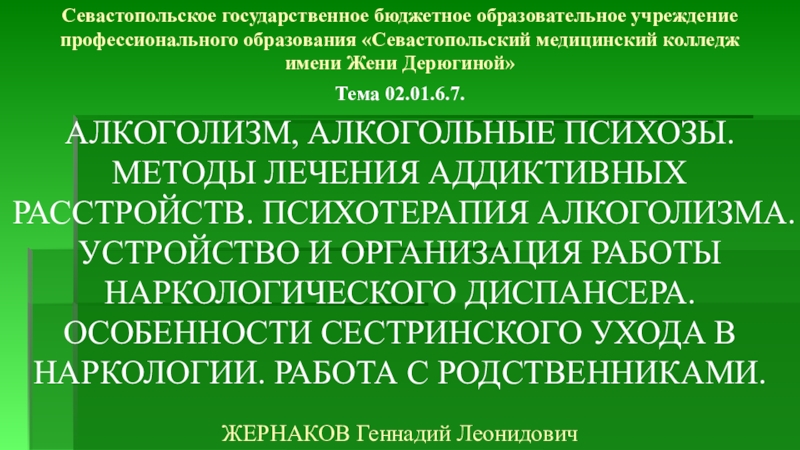 Севастопольское государственное бюджетное образовательное учреждение профессионального образования «Севастопольский медицинский колледж имени Жени Дерюгиной»

Тема 02.01.6.7.

АЛКОГОЛИЗМ, АЛКОГОЛЬНЫЕ ПСИХОЗЫ. МЕТОДЫ ЛЕЧЕНИЯ АДДИКТИВНЫХ РАССТРОЙСТВ. ПСИХОТЕРАПИЯ АЛКОГОЛИЗМА. УСТРОЙСТВО И ОРГАНИЗАЦИЯ РАБОТЫ НАРКОЛОГИЧЕСКОГО ДИСПАНСЕРА. ОСОБЕННОСТИ СЕСТРИНСКОГО УХОДА В НАРКОЛОГИИ. РАБОТА С РОДСТВЕННИКАМИ.

ЖЕРНАКОВ Геннадий Леонидович